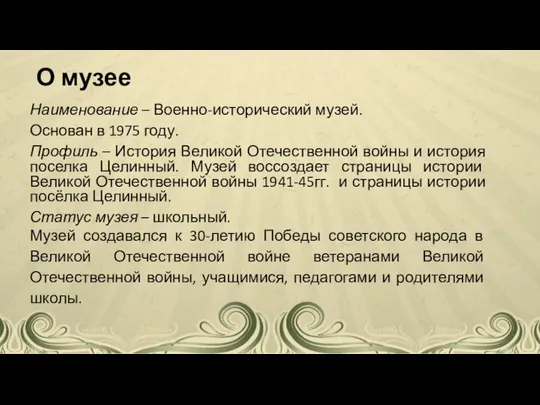 О музее

Наименование – Военно-исторический музей.

Основан в 1975 году.

Профиль – История Великой Отечественной войны и история поселка Целинный. Музей воссоздает страницы истории Великой Отечественной войны 1941-45гг. и страницы истории посёлка Целинный.

Статус музея – школьный.

Музей создавался к 30-летию Победы советского народа в Великой Отечественной войне ветеранами Великой Отечественной войны, учащимися, педагогами и родителями школы.